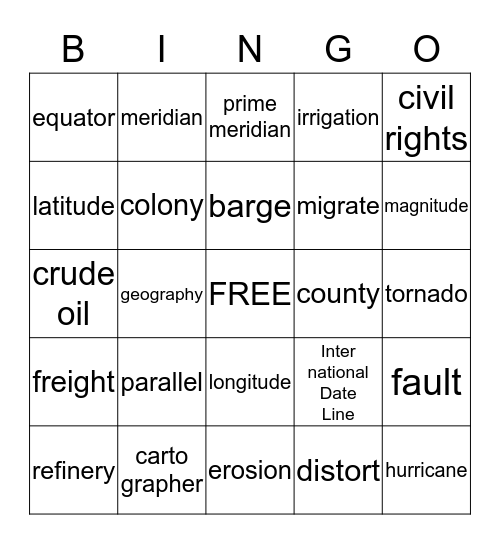 | B | I | N | G | O |
|---|---|---|---|---|
| equator | meridian | prime meridian | irrigation | civil rights |
| latitude | colony | barge | migrate | magnitude |
| crude oil | geography | FREE | county | tornado |
| freight | parallel | longitude | Inter national Date Line | fault |
| refinery | carto grapher | erosion | distort | hurricane |